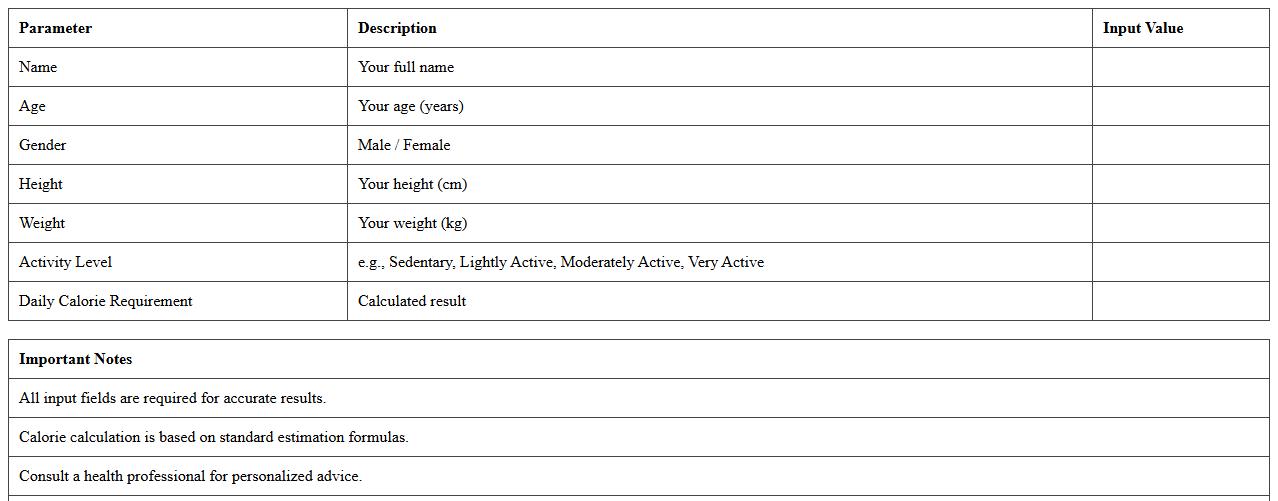 | Parameter | Description | Input Value |
|---|---|---|
| Name | Your full name | |
| Age | Your age (years) | |
| Gender | Male / Female | |
| Height | Your height (cm) | |
| Weight | Your weight (kg) | |
| Activity Level | e.g., Sedentary, Lightly Active, Moderately Active, Very Active | |
| Daily Calorie Requirement | Calculated result | |

| Important Notes |
|---|
| All input fields are required for accurate results. |
| Calorie calculation is based on standard estimation formulas. |
| Consult a health professional for personalized advice. |